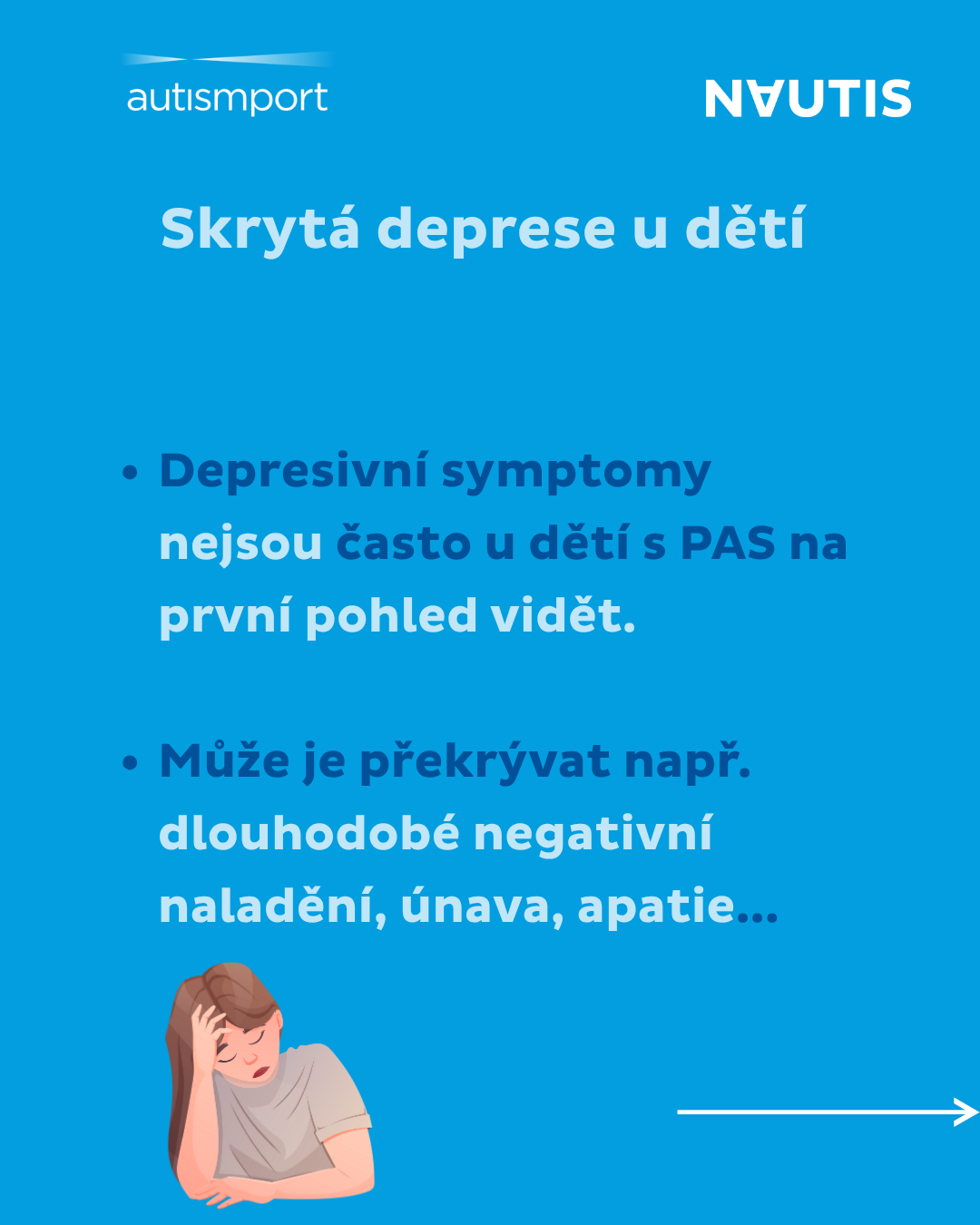 autismport

NAUTIS

Skrytá deprese u dětí

• Depresivní symptomy nejsou často u dětí s PAS na první pohled vidět.

• Může je překrývat např. dlouhodobé negativní naladění, únava, apatie...